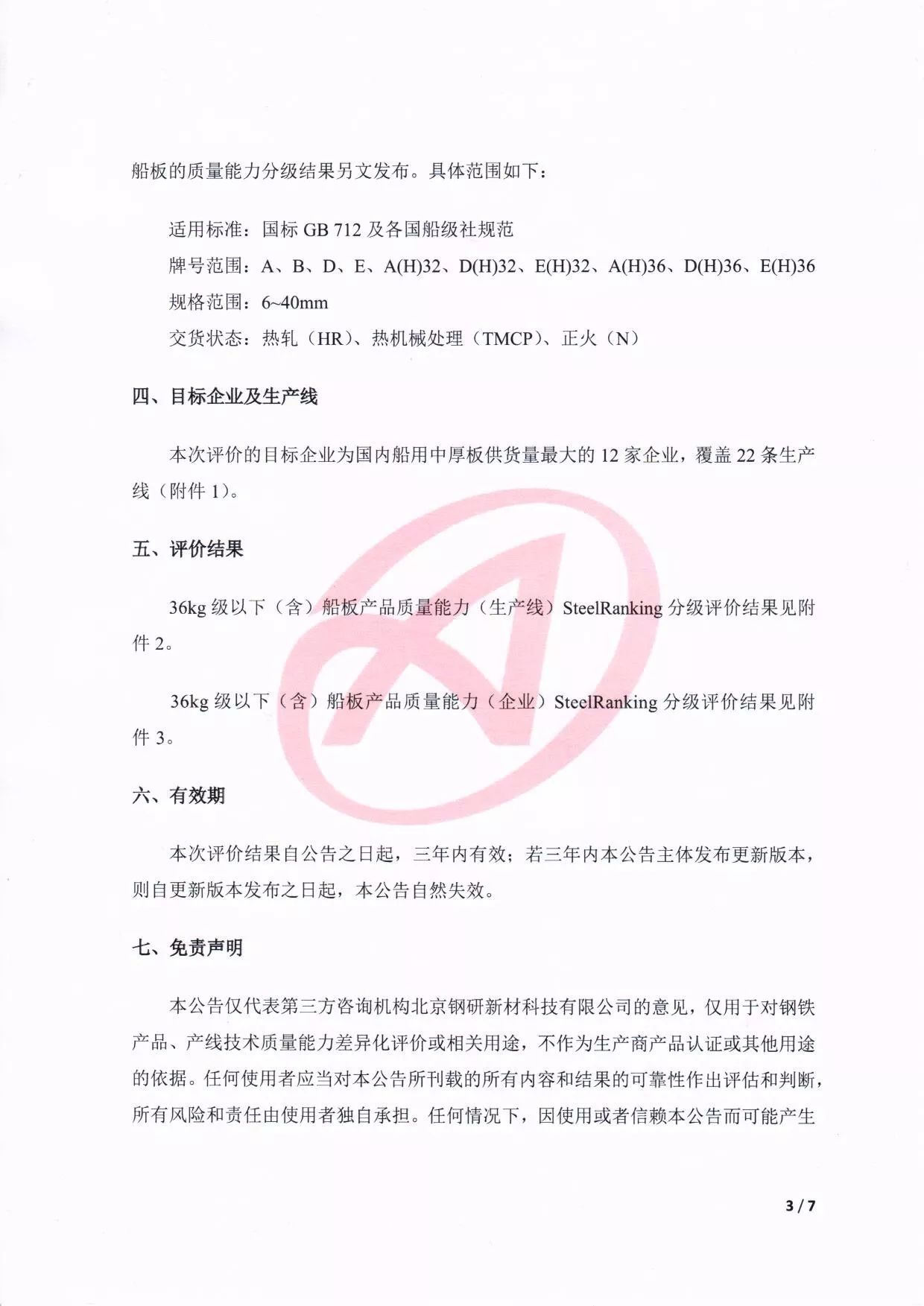 船板的质量能力分级结果另文发布。具体范围如下：

适用标准：国标 GB 712 及各国船级社规范

牌号范围：A、B、D、E、A(H)32、D(H)32、E(H)32、A(H)36、D(H)36、E(H)36

规格范围：6~40mm

交货状态：热轧（HR）、热机械处理（TMCP）、正火（N）

四、目标企业及生产线

本次评价的目标企业为国内船用中厚板供货量最大的 12 家企业，覆盖 22 条生产线（附件 1）。

五、评价结果

36kg 级以下（含）船板产品质量能力（生产线）SteelRanking 分级评价结果见附件 2。

36kg 级以下（含）船板产品质量能力（企业）SteelRanking 分级评价结果见附件 3。

六、有效期

本次评价结果自公告之日起，三年内有效；若三年内本公告主体发布更新版本，则自更新版本发布之日起，本公告自然失效。

七、免责声明

本公告仅代表第三方咨询机构北京钢研新材科技有限公司的意见，仅用于对钢铁产品、产线技术质量能力差异化评价或相关用途，不作为生产商产品认证或其他用途的依据。任何使用者应当对本公告所刊载的所有内容和结果的可靠性作出评估和判断，所有风险和责任由使用者独自承担。任何情况下，因使用或者信赖本公告而可能产生

3 / 7